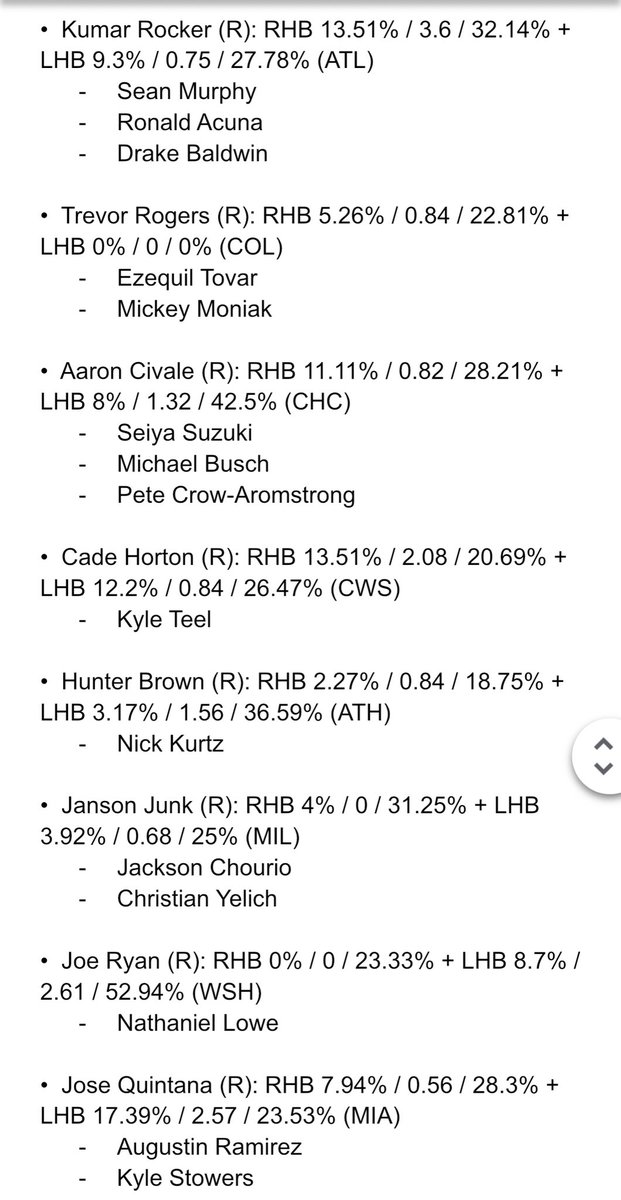 • Kumar Rocker (R): RHB 13.51% / 3.6 / 32.14% + LHB 9.3% / 0.75 / 27.78% (ATL)
- Sean Murphy
- Ronald Acuna
- Drake Baldwin

• Trevor Rogers (R): RHB 5.26% / 0.84 / 22.81% + LHB 0% / 0 / 0% (COL)
- Ezequil Tovar
- Mickey Moniak

• Aaron Civale (R): RHB 11.11% / 0.82 / 28.21% + LHB 8% / 1.32 / 42.5% (CHC)
- Seiya Suzuki
- Michael Busch
- Pete Crow-Aromstrong

• Cade Horton (R): RHB 13.51% / 2.08 / 20.69% + LHB 12.2% / 0.84 / 26.47% (CWS)
- Kyle Teel

• Hunter Brown (R): RHB 2.27% / 0.84 / 18.75% + LHB 3.17% / 1.56 / 36.59% (ATH)
- Nick Kurtz

• Janson Junk (R): RHB 4% / 0 / 31.25% + LHB 3.92% / 0.68 / 25% (MIL)
- Jackson Chourio
- Christian Yelich

• Joe Ryan (R): RHB 0% / 0 / 23.33% + LHB 8.7% / 2.61 / 52.94% (WSH)
- Nathaniel Lowe

• Jose Quintana (R): RHB 7.94% / 0.56 / 28.3% + LHB 17.39% / 2.57 / 23.53% (MIA)
- Augustin Ramirez
- Kyle Stowers